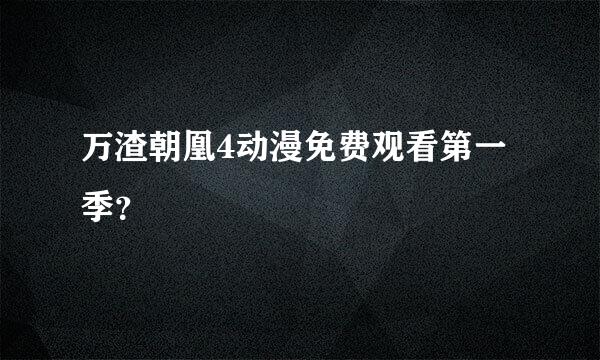 万渣朝凰4动漫免费观看第一季?